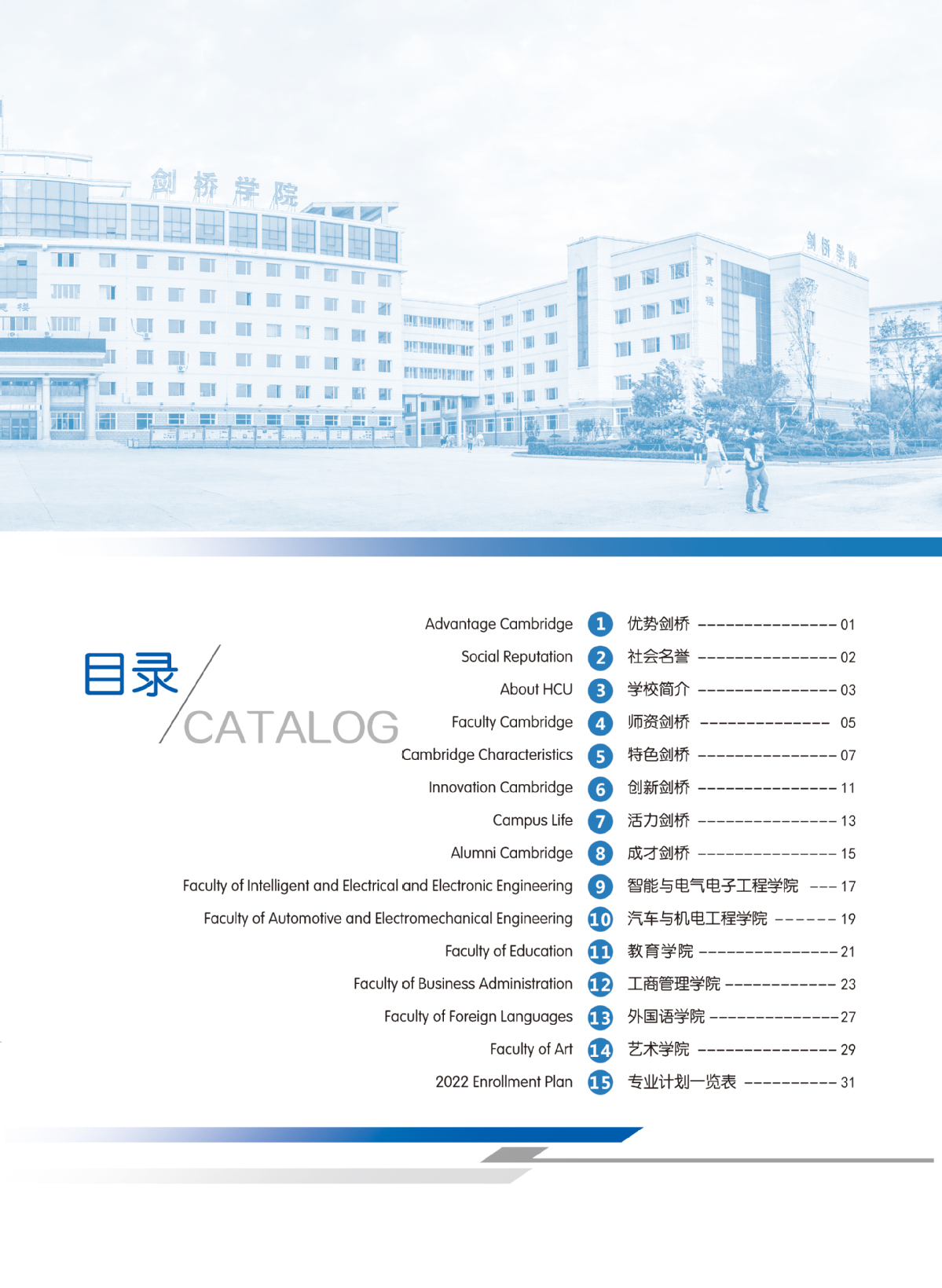 剑桥学院

剑桥学院

目录
CATALOG

Advantage Cambridge 1 优势剑桥 01
Social Reputation 2 社会名誉 02
About HCU 3 学校简介 03
Faculty Cambridge 4 师资剑桥 05
Cambridge Characteristics 5 特色剑桥 07
Innovation Cambridge 6 创新剑桥 11
Campus Life 7 活力剑桥 13
Alumni Cambridge 8 成才剑桥 15
Faculty of Intelligent and Electrical and Electronic Engineering 9 智能与电气电子工程学院 17
Faculty of Automotive and Electromechanical Engineering 10 汽车与机电工程学院 19
Faculty of Education 11 教育学院 21
Faculty of Business Administration 12 工商管理学院 23
Faculty of Foreign Languages 13 外国语学院 27
Faculty of Art 14 艺术学院 29
2022 Enrollment Plan 15 专业计划一览表 31